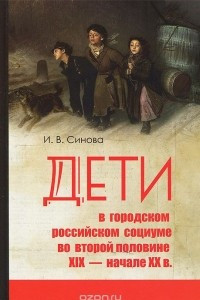 И. В. Синова

ДЕТИ

в городском российском социуме во второй половине XIX — начале XX в.

ozon.ru